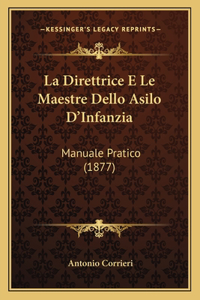 —KESSINGER'S LEGACY REPRINTS—

La Direttrice E Le Maestre Dello Asilo D'Infanzia

Manuale Pratico (1877)

Antonio Corrieri